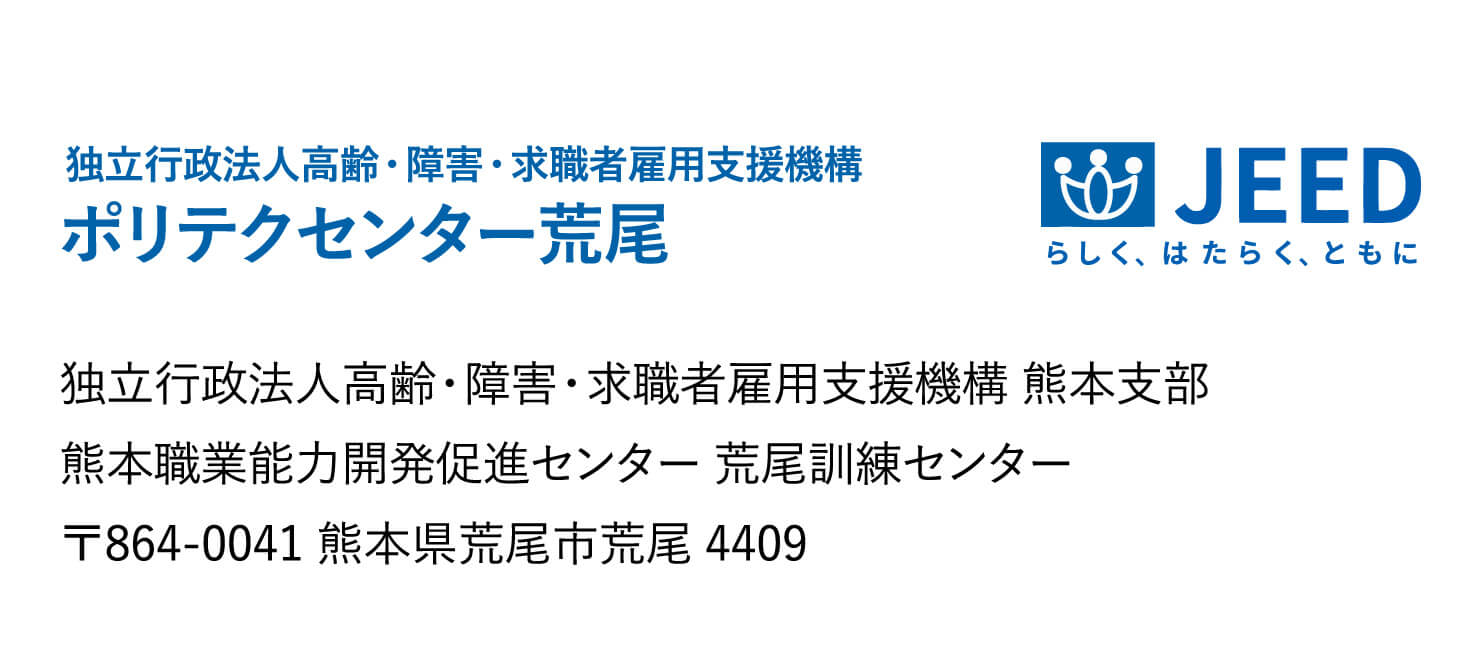 独立行政法人高齢・障害・求職者雇用支援機構
ポリテクセンター荒尾

JEED
らしく、はたらく、ともに

独立行政法人高齢・障害・求職者雇用支援機構 熊本支部
熊本職業能力開発促進センター 荒尾訓練センター
〒864-0041 熊本県荒尾市荒尾 4409